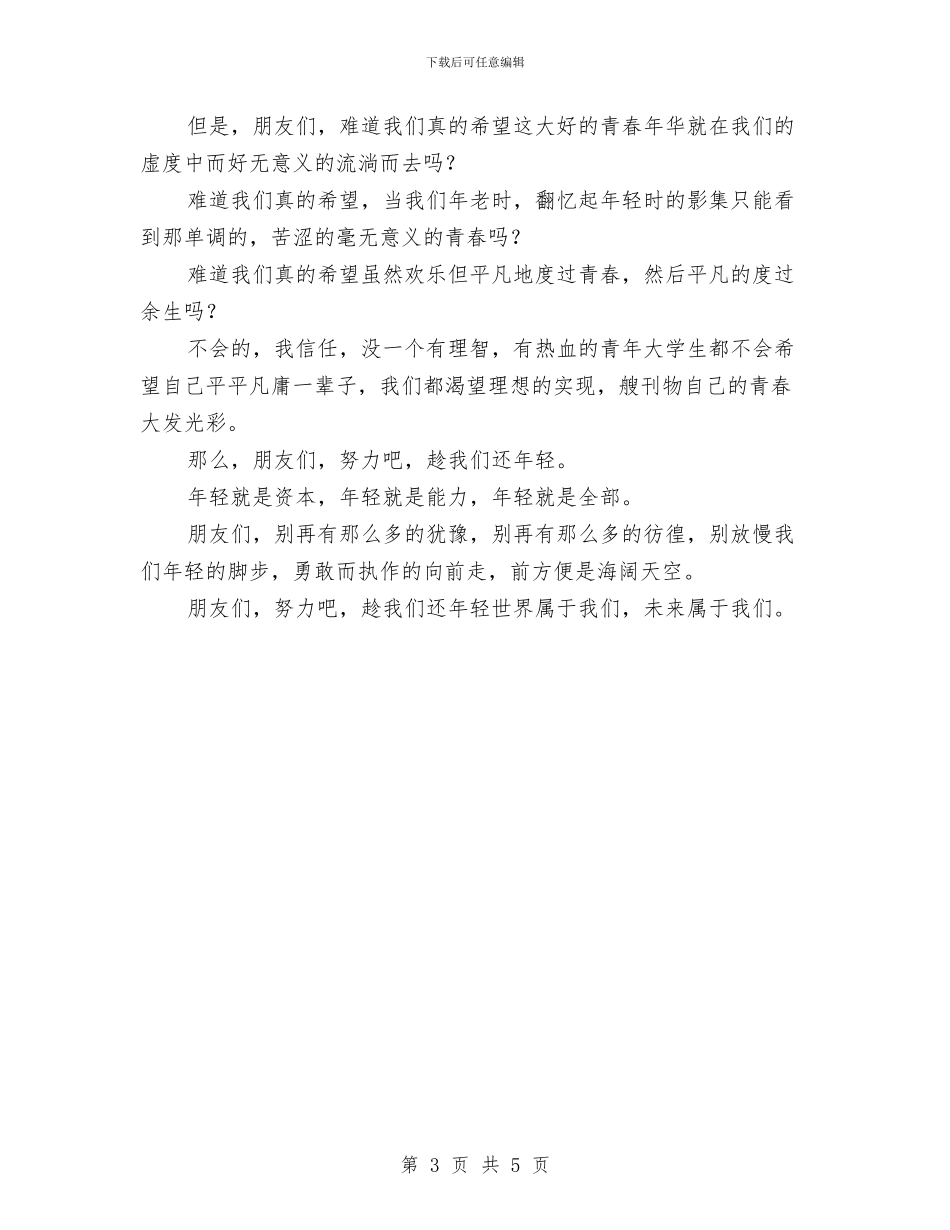 下载后可任意编辑

但是，朋友们，难道我们真的希望这大好的青春年华就在我们的虚度中而好无意义的流淌而去吗？

难道我们真的希望，当我们年老时，翻忆起年轻时的影集只能看到那单调的，苦涩的毫无意义的青春吗？

难道我们真的希望虽然欢乐但平凡地度过青春，然后平凡的度过余生吗？

不会的，我信任，没一个有理智，有热血的青年大学生都不会希望自己平平凡庸一辈子，我们都渴望理想的实现，艘刊物自己的青春大发光彩。

那么，朋友们，努力吧，趁我们还年轻。

年轻就是资本，年轻就是能力，年轻就是全部。

朋友们，别再有那么多的犹豫，别再有那么多的彷徨，别放慢我们年轻的脚步，勇敢而执作的向前走，前方便是海阔天空。

朋友们，努力吧，趁我们还年轻世界属于我们，未来属于我们。

第 3 页 共 5 页